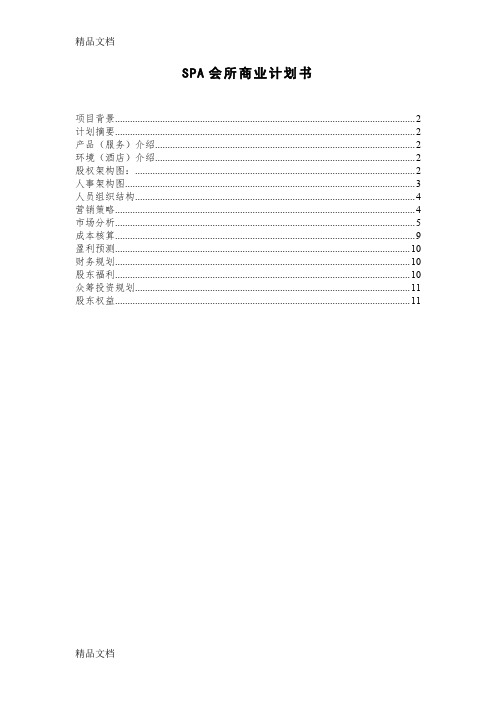 精品文档

SPA 会所商业计划书

项目背景......2
计划摘要......2
产品（服务）介绍......2
环境（酒店）介绍......2
股权架构图：......2
人事架构图......3
人员组织结构......4
营销策略......4
市场分析......5
成本核算......9
盈利预测......10
财务规划......10
股东福利......10
众筹投资规划......11
股东权益......11

精品文档